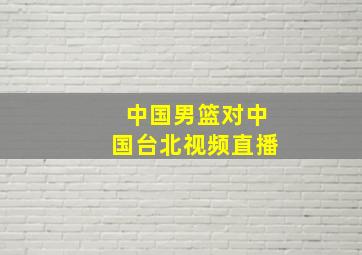 中国男篮对中国台北视频直播